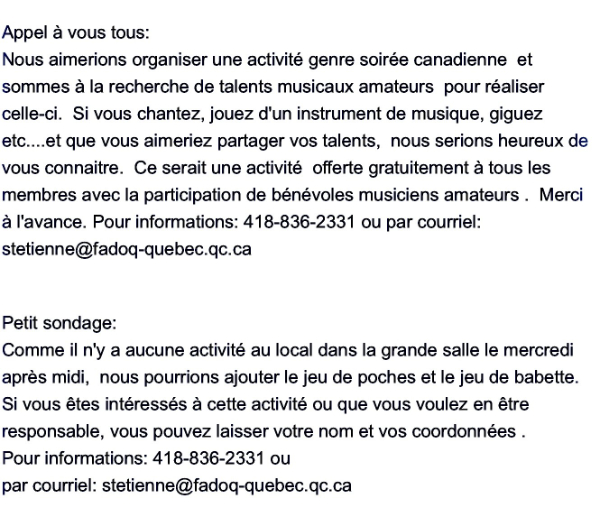 Appel à vous tous:
Nous aimerions organiser une activité genre soirée canadienne et sommes à la recherche de talents musicaux amateurs pour réaliser celle-ci. Si vous chantez, jouez d'un instrument de musique, giguez etc....et que vous aimeriez partager vos talents, nous serions heureux de vous connaitre. Ce serait une activité offerte gratuitement à tous les membres avec la participation de bénévoles musiciens amateurs . Merci à l'avance. Pour informations: 418-836-2331 ou par courriel: stetienne@fadoq-quebec.qc.ca

Petit sondage:
Comme il n'y a aucune activité au local dans la grande salle le mercredi après midi, nous pourrions ajouter le jeu de poches et le jeu de babette. Si vous êtes intéressés à cette activité ou que vous voulez en être responsable, vous pouvez laisser votre nom et vos coordonnées .
Pour informations: 418-836-2331 ou
par courriel: stetienne@fadoq-quebec.qc.ca